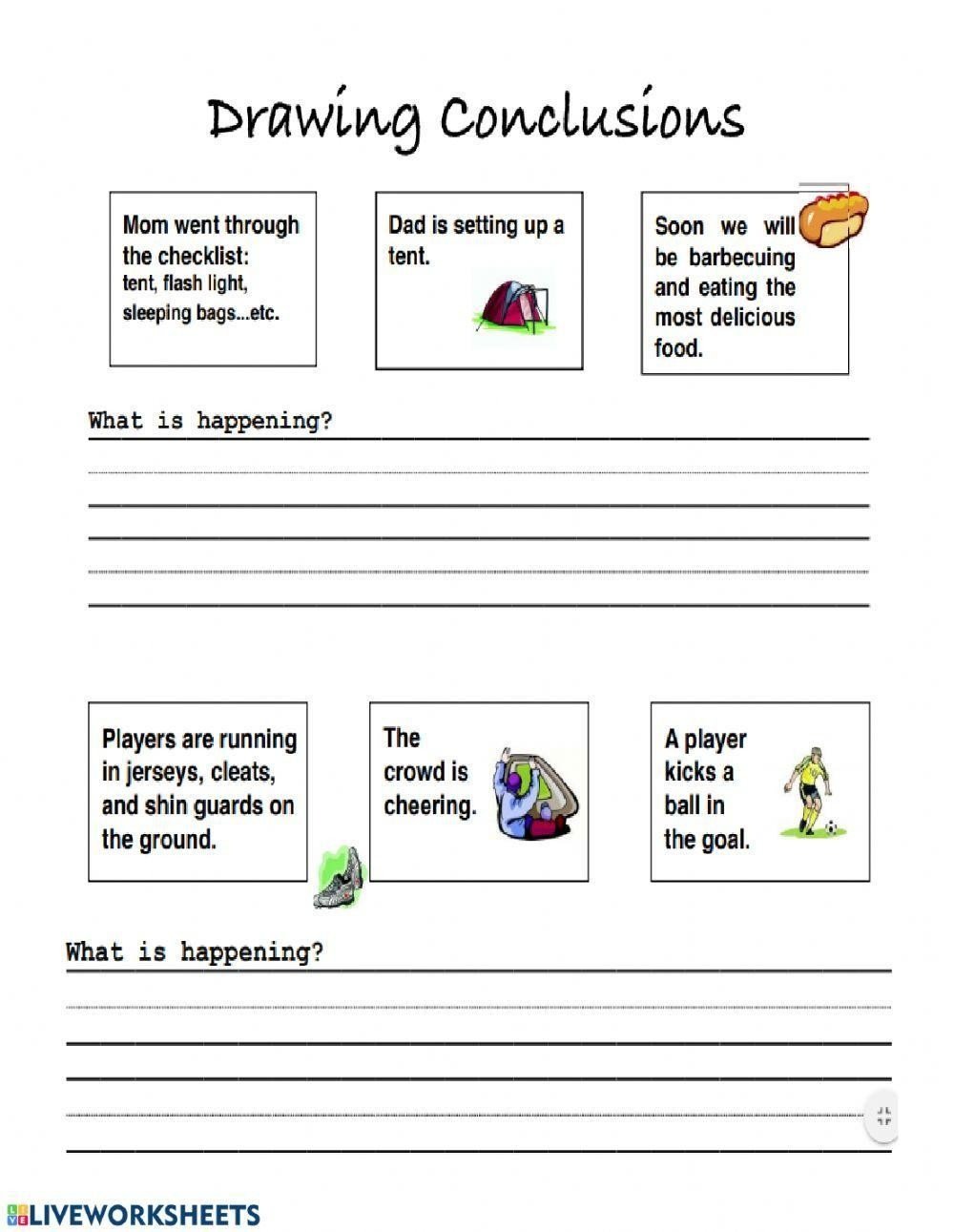 Drawing Conclusions

Mom went through the checklist: tent, flash light, sleeping bags...etc.

Dad is setting up a tent.

Soon we will be barbecuing and eating the most delicious food.

What is happening?

Players are running in jerseys, cleats, and shin guards on the ground.

The crowd is cheering.

A player kicks a ball in the goal.

What is happening?

LIVEWORKSHEETS